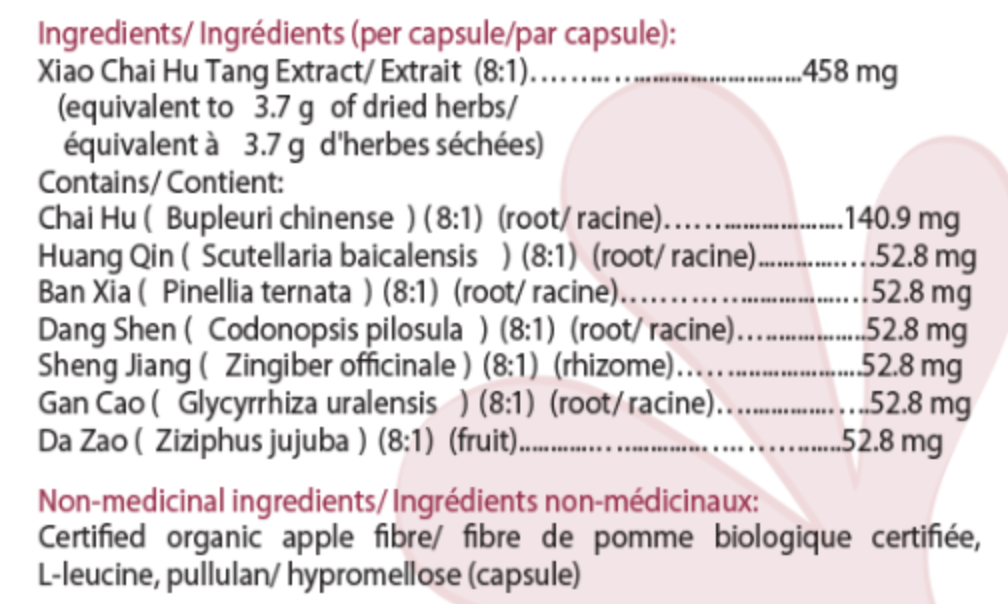 Ingredients/ Ingrédients (per capsule/par capsule):
Xiao Chai Hu Tang Extract/ Extrait (8:1) 458 mg
(equivalent to 3.7 g of dried herbs/
équivalent à 3.7 g d'herbes séchées)
Contains/ Contient:
Chai Hu ( Bupleuri chinense ) (8:1) (root/ racine) 140.9 mg
Huang Qin ( Scutellaria baicalensis ) (8:1) (root/ racine) 52.8 mg
Ban Xia ( Pinellia ternata ) (8:1) (root/ racine) 52.8 mg
Dang Shen ( Codonopsis pilosula ) (8:1) (root/ racine) 52.8 mg
Sheng Jiang ( Zingiber officinale ) (8:1) (rhizome) 52.8 mg
Gan Cao ( Glycyrrhiza uralensis ) (8:1) (root/ racine) 52.8 mg
Da Zao ( Ziziphus jujuba ) (8:1) (fruit) 52.8 mg

Non-medicinal ingredients/ Ingrédients non-médicinaux:
Certified organic apple fibre/ fibre de pomme biologique certifiée, L-leucine, pullulan/ hypromellose (capsule)